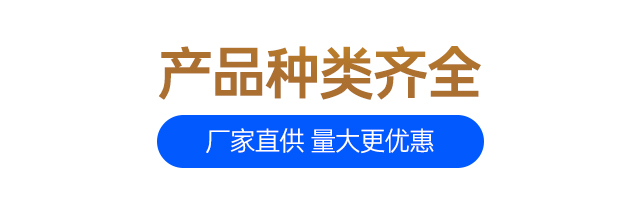 产品种类齐全

厂家直供 量大更优惠